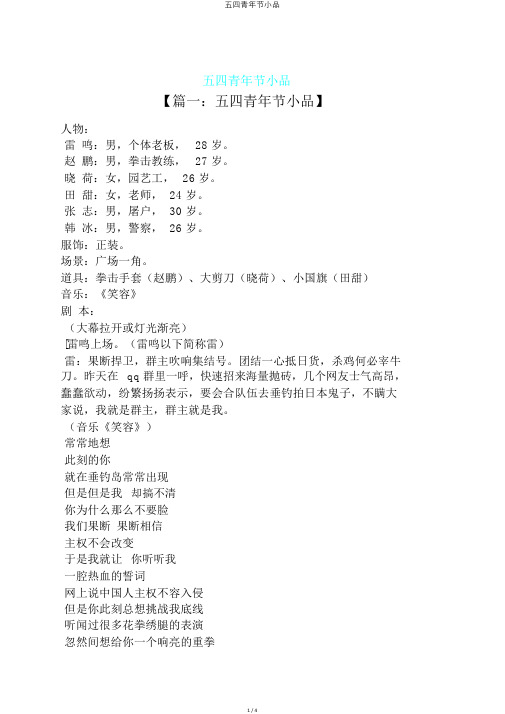 五四青年节小品

五四青年节小品

【篇一：五四青年节小品】

人物：
雷 鸣：男，个体老板， 28 岁。
赵 鹏：男，拳击教练， 27 岁。
晓 荷：女，园艺工， 26 岁。
田 甜：女，老师， 24 岁。
张 志：男，屠户， 30 岁。
韩 冰：男，警察， 26 岁。
服饰：正装。
场景：广场一角。
道具：拳击手套（赵鹏）、大剪刀（晓荷）、小国旗（田甜）
音乐：《笑容》
剧 本：
（大幕拉开或灯光渐亮）
[雷鸣上场。（雷鸣以下简称雷）
雷：果断捍卫，群主吹响集结号。团结一心抵日货，杀鸡何必宰牛刀。昨天在 qq 群里一呼，快速招来海量抛砖，几个网友士气高昂，蠢蠢欲动，纷繁扬扬表示，要会合队伍去垂钓拍日本鬼子，不瞒大家说，我就是群主，群主就是我。
（音乐《笑容》）
常常地想
此刻的你
就在垂钓岛常常出现
但是但是我 却搞不清
你为什么那么不要脸
我们果断 果断相信
主权不会改变
于是我就让 你听听我
一腔热血的誓词
网上说中国人主权不容入侵
但是你此刻总想挑战我底线
听闻过很多花拳绣腿的表演
忽然间想给你一个响亮的重拳

1 / 4